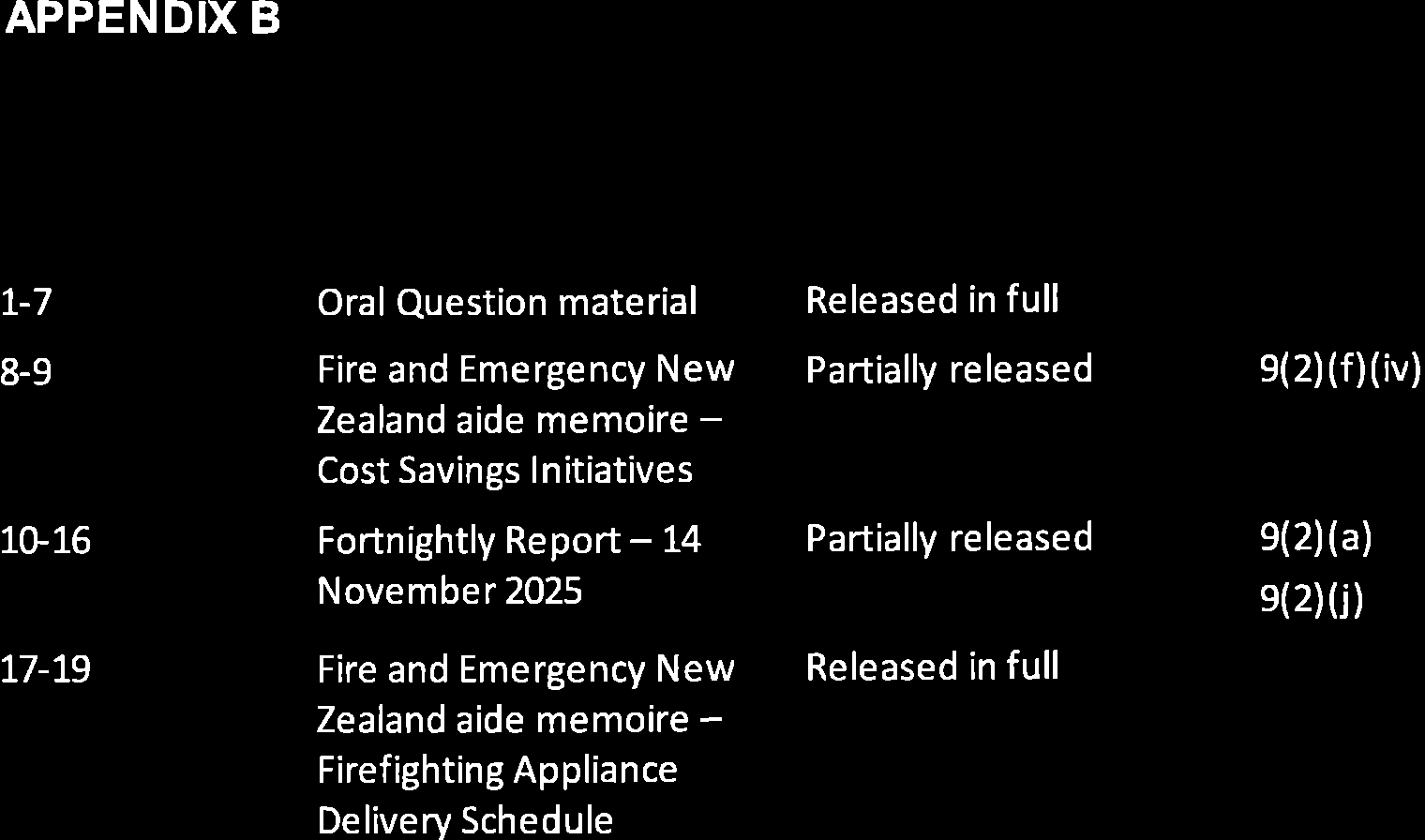 APPENDIX B

| 1-7 | Oral Question material | Released in full | |
|---|---|---|---|
| 8-9 | Fire and Emergency New Zealand aide memoire – Cost Savings Initiatives | Partially released | 9(2)(f)(iv) |
| 10-16 | Fortnightly Report – 14 November 2025 | Partially released | 9(2)(a) 9(2)(j) |
| 17-19 | Fire and Emergency New Zealand aide memoire – Firefighting Appliance Delivery Schedule | Released in full | |